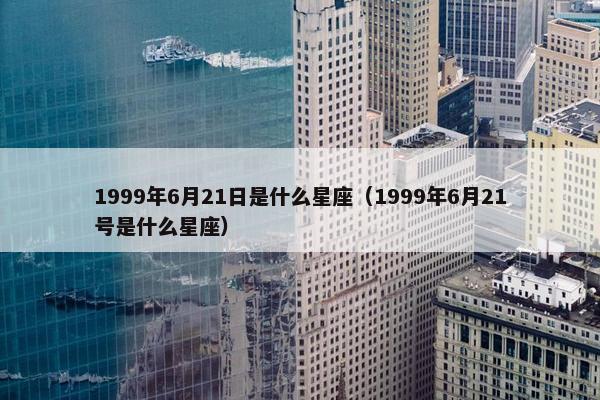 1999年6月21日是什么星座（1999年6月21号是什么星座）